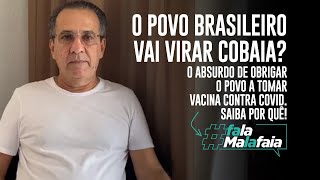 O POVO BRASILEIRO VAI VIRAR COBAIA?

O ABSURDO DE OBRIGAR O POVO A TOMAR VACINA CONTRA COVID. SAIBA POR QUÊ!

#fala Malafaia